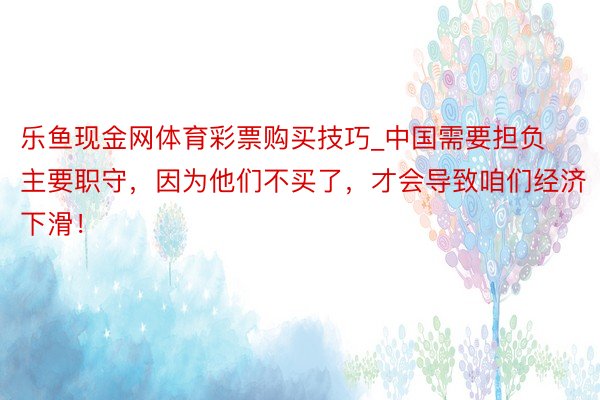 乐鱼现金网体育彩票购买技巧_中国需要担负主要职守，因为他们不买了，才会导致咱们经济下滑！